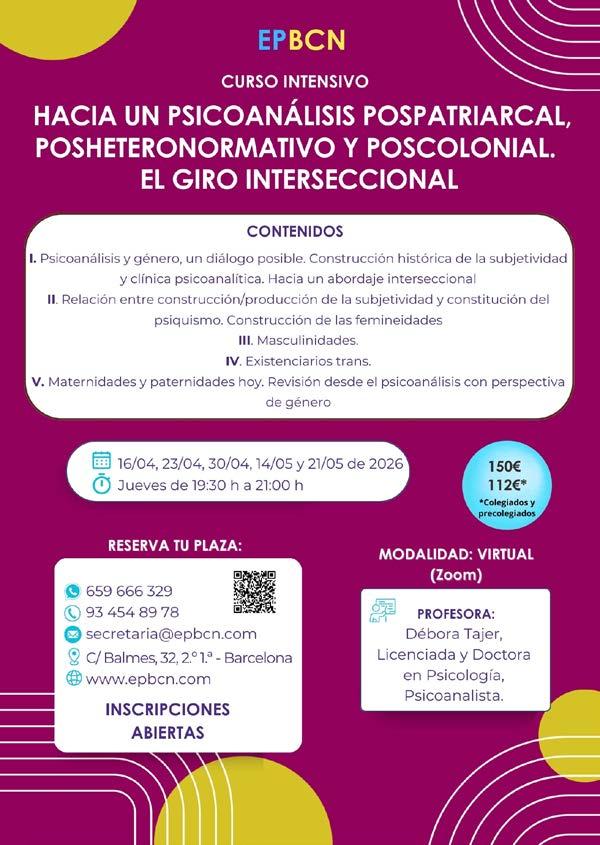 EPBCN

CURSO INTENSIVO

HACIA UN PSICOANÁLISIS POSPATRIARCAL, POSHETERONORMATIVO Y POSCOLONIAL. EL GIRO INTERSECCIONAL

CONTENIDOS

I. Psicoanálisis y género, un diálogo posible. Construcción histórica de la subjetividad y clínica psicoanalítica. Hacia un abordaje interseccional

II. Relación entre construcción/producción de la subjetividad y constitución del psiquismo. Construcción de las femineidades

III. Masculinidades.

IV. Existenciarios trans.

V. Maternidades y paternidades hoy. Revisión desde el psicoanálisis con perspectiva de género

16/04, 23/04, 30/04, 14/05 y 21/05 de 2026

Jueves de 19:30 h a 21:00 h

150€
112€*
*Colegiados y precolegiados

RESERVA TU PLAZA:

659 666 329
93 454 89 78
secretaria@epbcn.com
C/ Balmes, 32, 2.º 1.ª - Barcelona
www.epbcn.com

INSCRIPCIONES ABIERTAS

MODALIDAD: VIRTUAL (Zoom)

PROFESORA:
Débora Tajer,
Licenciada y Doctora en Psicología,
Psicoanalista.